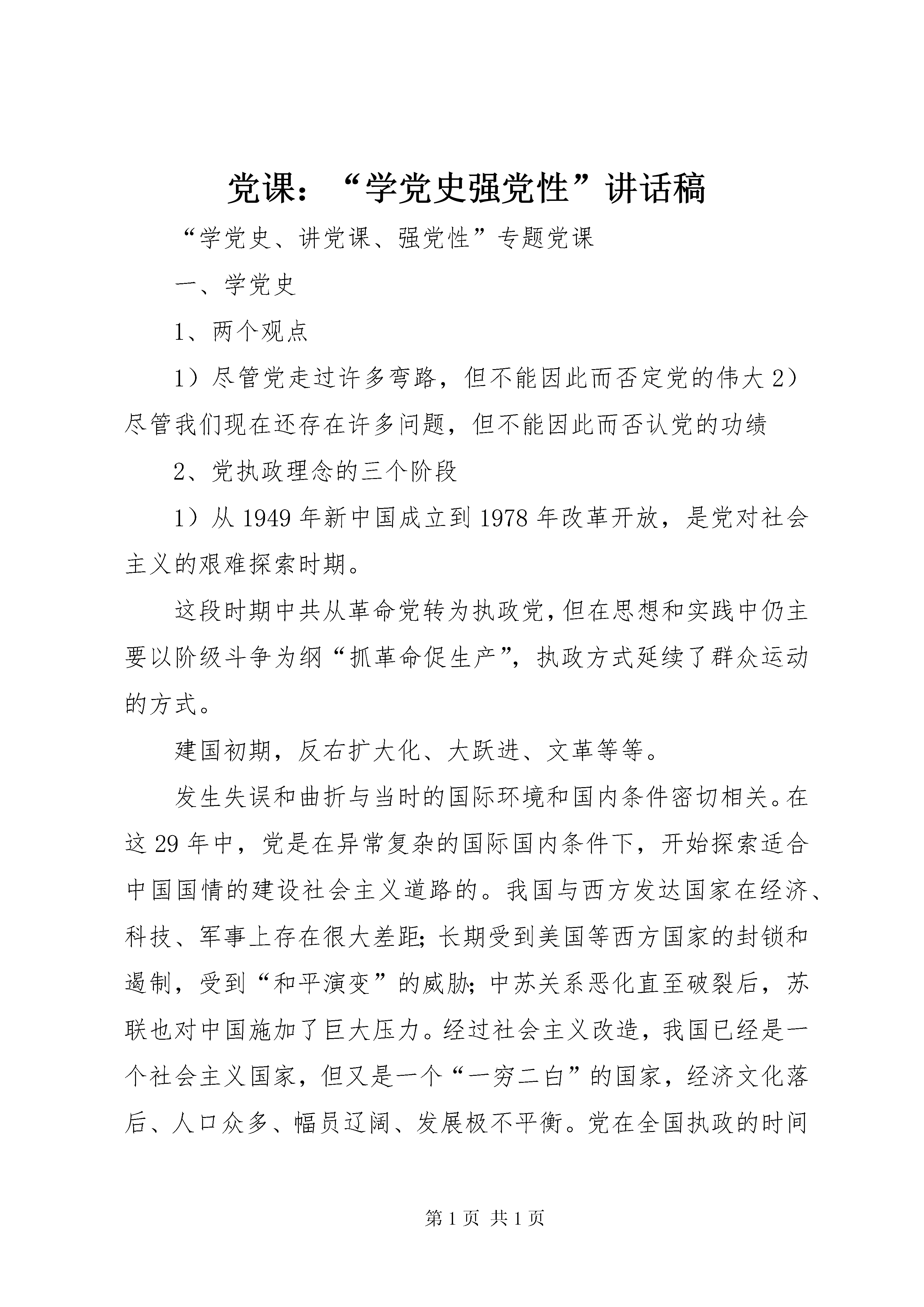 党课：“学党史强党性”讲话稿

“学党史、讲党课、强党性”专题党课

一、学党史

1、两个观点

1）尽管党走过许多弯路，但不能因此而否定党的伟大 2）尽管我们现在还存在许多问题，但不能因此而否认党的功绩

2、党执政理念的三个阶段

1）从 1949 年新中国成立到 1978 年改革开放，是党对社会主义的艰难探索时期。

这段时期中共从革命党转为执政党，但在思想和实践中仍主要以阶级斗争为纲“抓革命促生产”，执政方式延续了群众运动的方式。

建国初期，反右扩大化、大跃进、文革等等。

发生失误和曲折与当时的国际环境和国内条件密切相关。在这 29 年中，党是在异常复杂的国际国内条件下，开始探索适合中国国情的建设社会主义道路的。我国与西方发达国家在经济、科技、军事上存在很大差距；长期受到美国等西方国家的封锁和遏制，受到“和平演变”的威胁；中苏关系恶化直至破裂后，苏联也对中国施加了巨大压力。经过社会主义改造，我国已经是一个社会主义国家，但又是一个“一穷二白”的国家，经济文化落后、人口众多、幅员辽阔、发展极不平衡。党在全国执政的时间

第 1 页 共 1 页